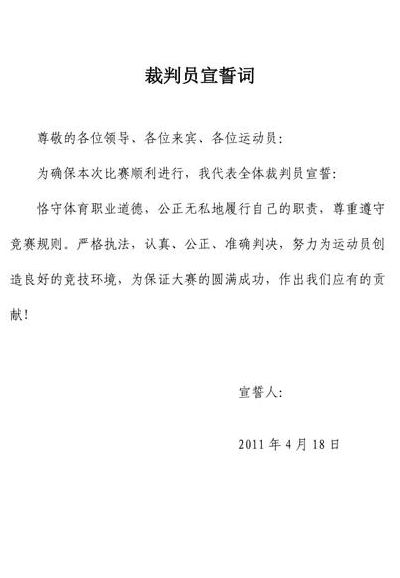 裁判员宣誓词

尊敬的各位领导、各位来宾、各位运动员：

为确保本次比赛顺利进行，我代表全体裁判员宣誓：

恪守体育职业道德，公正无私地履行自己的职责，尊重遵守竞赛规则。严格执法，认真、公正、准确判决，努力为运动员创造良好的竞技环境，为保证大赛的圆满成功，作出我们应有的贡献！

宣誓人：

2011 年 4 月 18 日